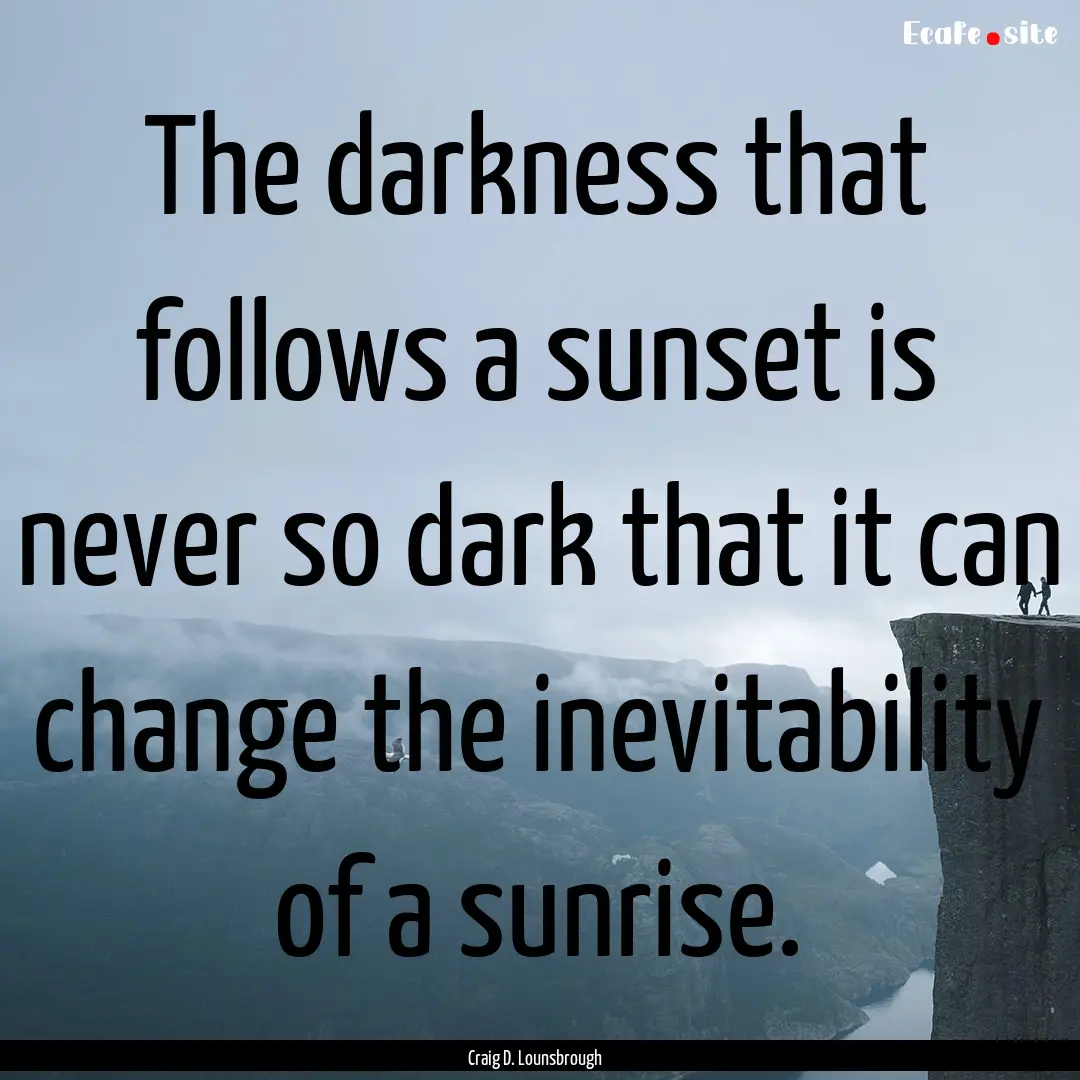 Ecafe.site

The darkness that follows a sunset is never so dark that it can change the inevitability of a sunrise.

Craig D. Lounsbrough